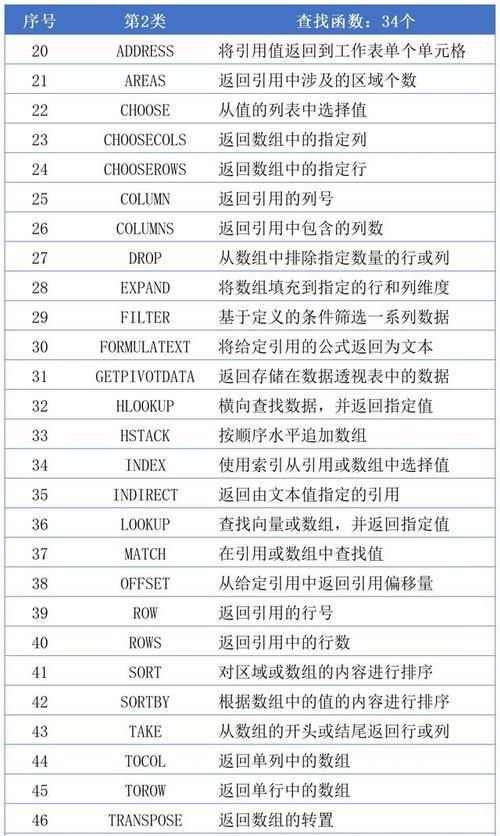 | 序号 | 第2类 | 查找函数：34个 |
|---|---|---|
| 20 | ADDRESS | 将引用值返回到工作表单个单元格 |
| 21 | AREAS | 返回引用中涉及的区域个数 |
| 22 | CHOOSE | 从值的列表中选择值 |
| 23 | CHOOSECOLS | 返回数组中的指定列 |
| 24 | CHOOSEROWS | 返回数组中的指定行 |
| 25 | COLUMN | 返回引用的列号 |
| 26 | COLUMNS | 返回引用中包含的列数 |
| 27 | DROP | 从数组中排除指定数量的行或列 |
| 28 | EXPAND | 将数组填充到指定的行和列维度 |
| 29 | FILTER | 基于定义的条件筛选一系列数据 |
| 30 | FORMULATEXT | 将给定引用的公式返回为文本 |
| 31 | GETPIVOTDATA | 返回存储在数据透视表中的数据 |
| 32 | HLOOKUP | 横向查找数据，并返回指定值 |
| 33 | HSTACK | 按顺序水平追加数组 |
| 34 | INDEX | 使用索引从引用或数组中选择值 |
| 35 | INDIRECT | 返回由文本值指定的引用 |
| 36 | LOOKUP | 查找向量或数组，并返回指定值 |
| 37 | MATCH | 在引用或数组中查找值 |
| 38 | OFFSET | 从给定引用中返回引用偏移量 |
| 39 | ROW | 返回引用的行号 |
| 40 | ROWS | 返回引用中的行数 |
| 41 | SORT | 对区域或数组的内容进行排序 |
| 42 | SORTBY | 根据数组中的值的内容进行排序 |
| 43 | TAKE | 从数组的开头或结尾返回行或列 |
| 44 | TOCOL | 返回单列中的数组 |
| 45 | TOROW | 返回单行中的数组 |
| 46 | TRANSPOSE | 返回数组的转置 |